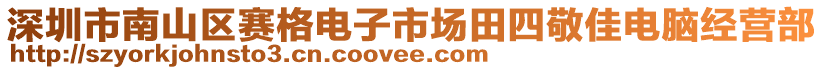 深圳市南山区赛格电子市场田四敬佳电脑经营部
http://szyorkjohnsto3.cn.coovee.com